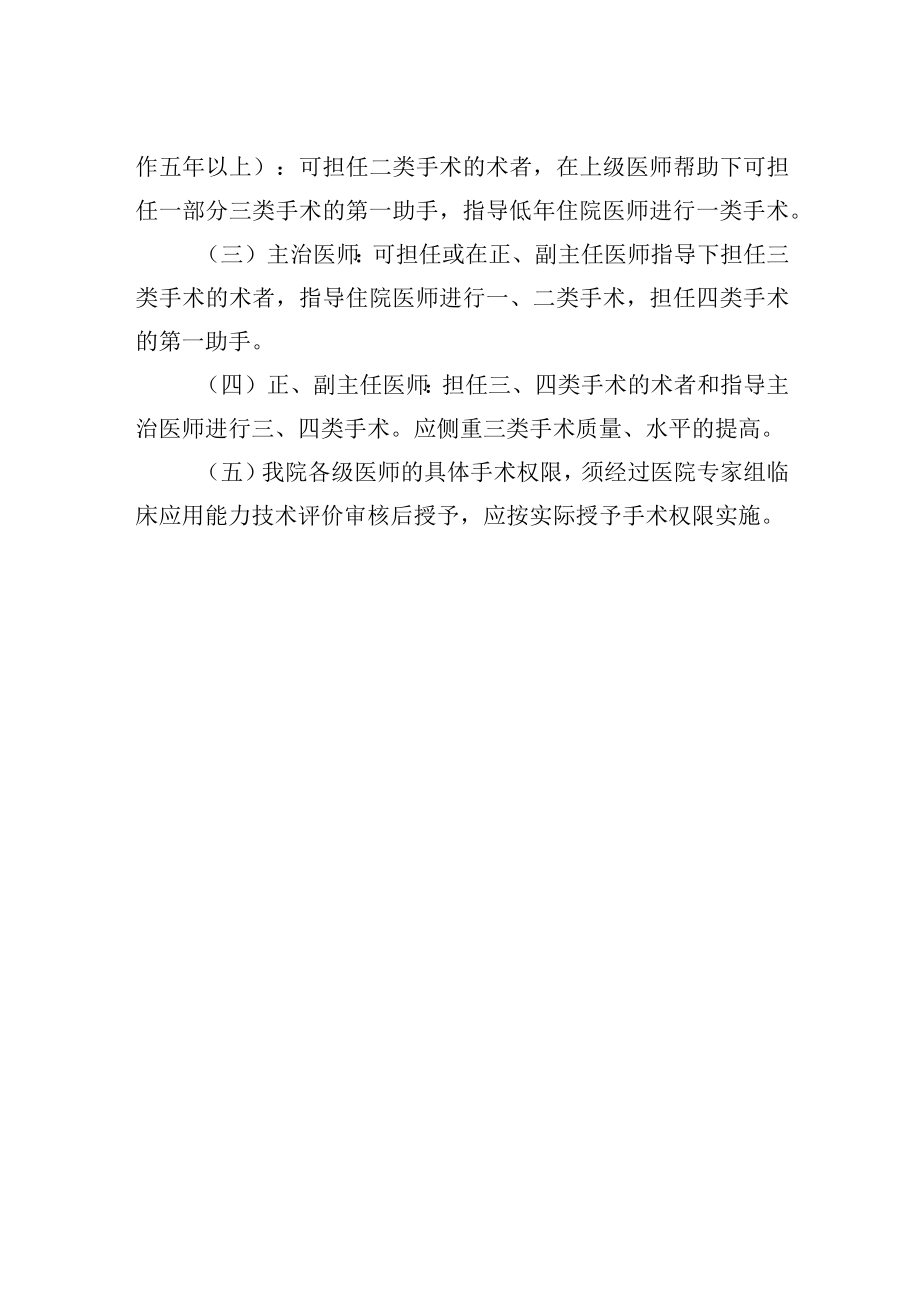 作五年以上）：可担任二类手术的术者，在上级医师帮助下可担任一部分三类手术的第一助手，指导低年住院医师进行一类手术。

（三）主治医师:可担任或在正、副主任医师指导下担任三类手术的术者，指导住院医师进行一、二类手术，担任四类手术的第一助手。

（四）正、副主任医师:担任三、四类手术的术者和指导主治医师进行三、四类手术。应侧重三类手术质量、水平的提高。

（五）我院各级医师的具体手术权限，须经过医院专家组临床应用能力技术评价审核后授予，应按实际授予手术权限实施。